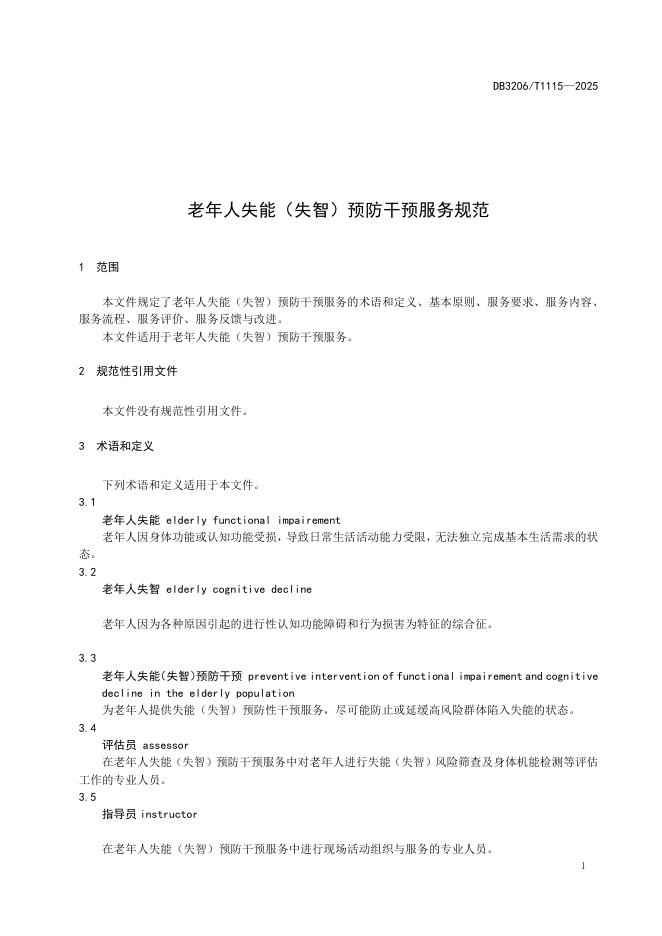 DB3206/T1115—2025

老年人失能（失智）预防干预服务规范

1 范围

本文件规定了老年人失能（失智）预防干预服务的术语和定义、基本原则、服务要求、服务内容、服务流程、服务评价、服务反馈与改进。

本文件适用于老年人失能（失智）预防干预服务。

2 规范性引用文件

本文件没有规范性引用文件。

3 术语和定义

下列术语和定义适用于本文件。

3.1

老年人失能 elderly functional impairement

老年人因身体功能或认知功能受损，导致日常生活活动能力受限，无法独立完成基本生活需求的状态。

3.2

老年人失智 elderly cognitive decline

老年人因为各种原因引起的进行性认知功能障碍和行为损害为特征的综合征。

3.3

老年人失能(失智)预防干预 preventive intervention of functional impairement and cognitive decline in the elderly population

为老年人提供失能（失智）预防性干预服务，尽可能防止或延缓高风险群体陷入失能的状态。

3.4

评估员 assessor

在老年人失能（失智）预防干预服务中对老年人进行失能（失智）风险筛查及身体机能检测等评估工作的专业人员。

3.5

指导员 instructor

在老年人失能（失智）预防干预服务中进行现场活动组织与服务的专业人员。

1